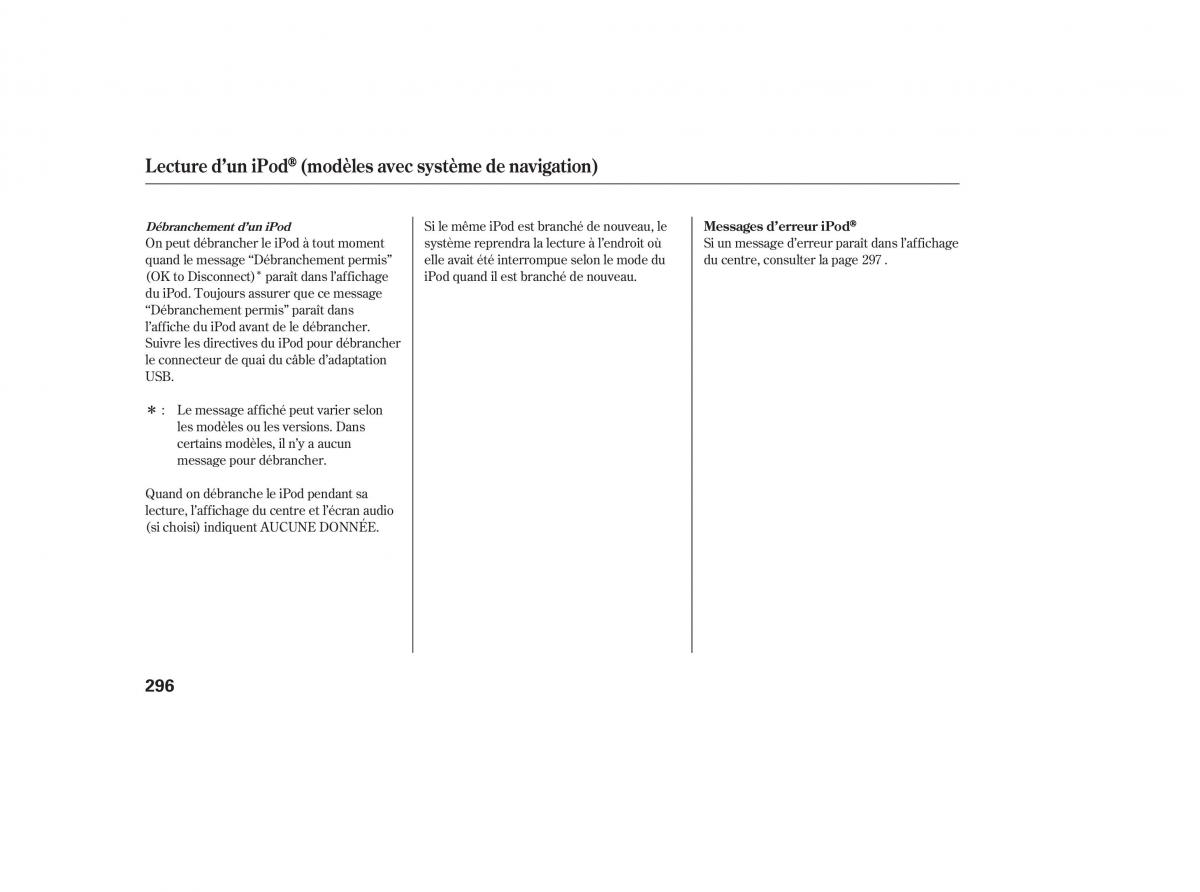 Lecture d'un iPod® (modèles avec système de navigation)

Débranchement d'un iPod
On peut débrancher le iPod à tout moment quand le message "Débranchement permis" (OK to Disconnect)* paraît dans l'affichage du iPod. Toujours assurer que ce message "Débranchement permis" paraît dans l'affiche du iPod avant de le débrancher. Suivre les directives du iPod pour débrancher le connecteur de quai du câble d'adaptation USB.

* : Le message affiché peut varier selon les modèles ou les versions. Dans certains modèles, il n'y a aucun message pour débrancher.

Quand on débranche le iPod pendant sa lecture, l'affichage du centre et l'écran audio (si choisi) indiquent AUCUNE DONNÉE.

Si le même iPod est branché de nouveau, le système reprendra la lecture à l'endroit où elle avait été interrompue selon le mode du iPod quand il est branché de nouveau.

Messages d'erreur iPod®
Si un message d'erreur paraît dans l'affichage du centre, consulter la page 297 .

296